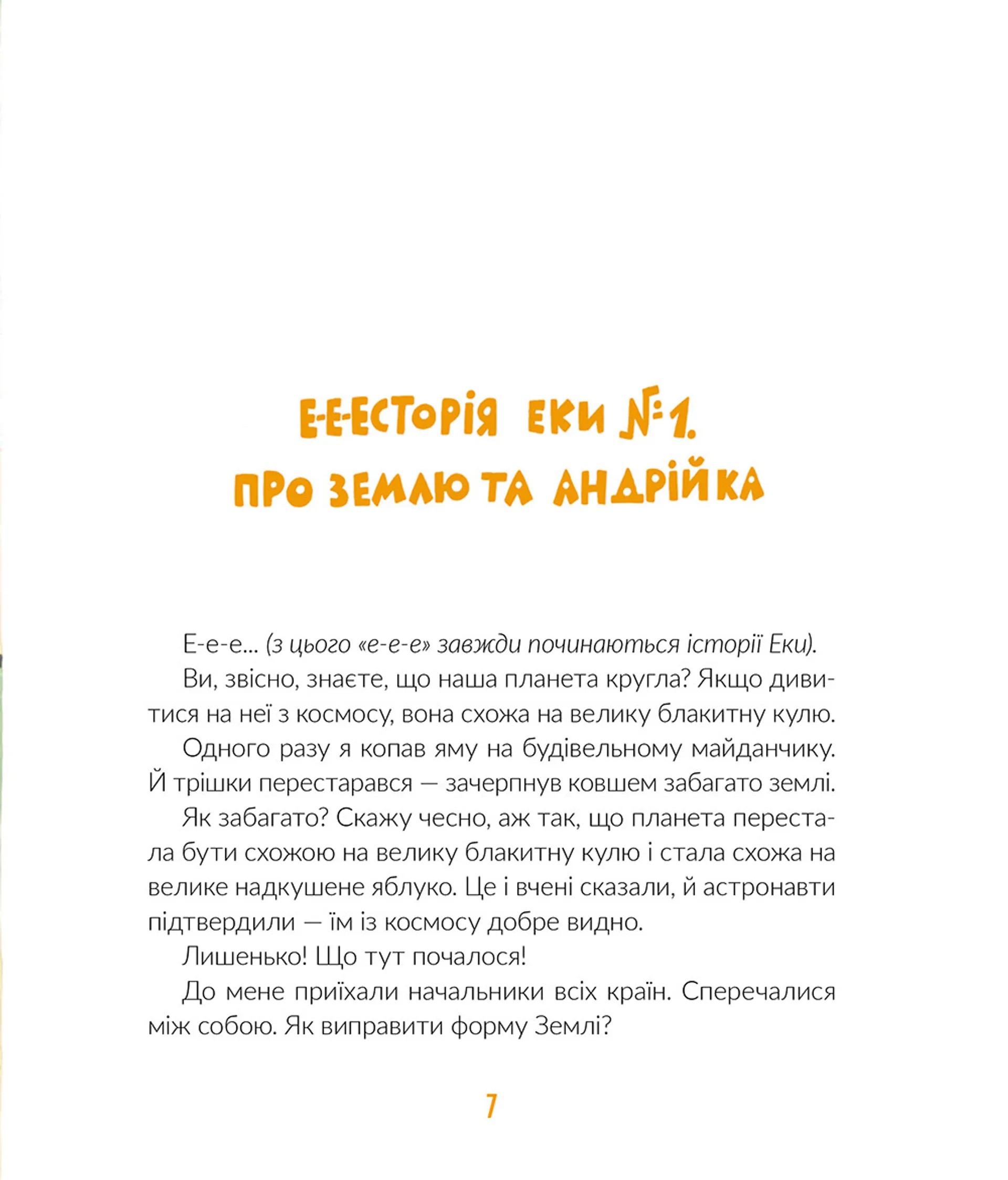 Е-Е-ЕСТОРІЯ ЕКИ №1. ПРО ЗЕМЛЮ ТА АНДРІЙКА

Е-е-е... (з цього «е-е-е» завжди починаються історії Еки).

Ви, звісно, знаєте, що наша планета кругла? Якщо дивитися на неї з космосу, вона схожа на велику блакитну кулю.

Одного разу я копав яму на будівельному майданчику. Й трішки перестарався — зачерпнув ковшем забагато землі.

Як забагато? Скажу чесно, аж так, що планета перестала бути схожою на велику блакитну кулю і стала схожа на велике надкушене яблуко. Це і вчені сказали, й астронавти підтвердили — їм із космосу добре видно.

Лишенько! Що тут почалося!

До мене приїхали начальники всіх країн. Сперечалися між собою. Як виправити форму Землі?

7